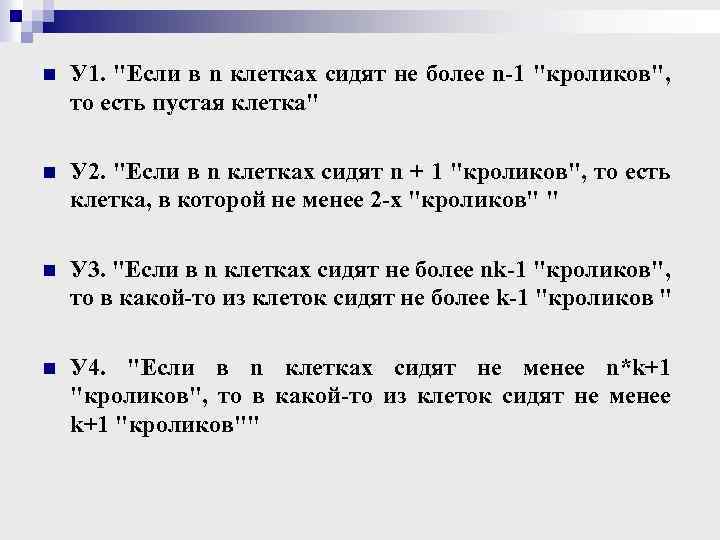 У1. "Если в n клетках сидят не более n-1 "кроликов", то есть пустая клетка"

У2. "Если в n клетках сидят n + 1 "кроликов", то есть клетка, в которой не менее 2-х "кроликов" "

У3. "Если в n клетках сидят не более nk-1 "кроликов", то в какой-то из клеток сидят не более k-1 "кроликов "

У4. "Если в n клетках сидят не менее n*k+1 "кроликов", то в какой-то из клеток сидят не менее k+1 "кроликов""